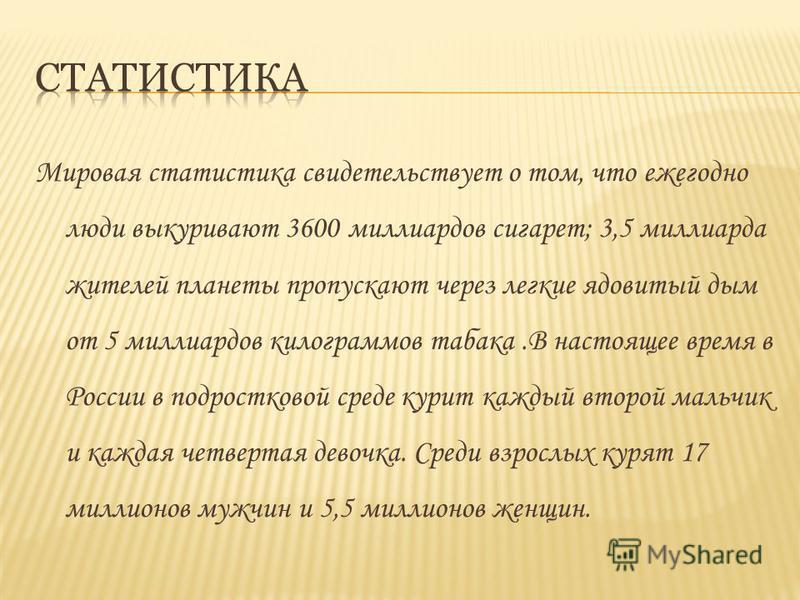 СТАТИСТИКА

Мировая статистика свидетельствует о том, что ежегодно люди выкуривают 3600 миллиардов сигарет; 3,5 миллиарда жителей планеты пропускают через легкие ядовитый дым от 5 миллиардов килограммов табака .В настоящее время в России в подростковой среде курит каждый второй мальчик и каждая четвертая девочка. Среди взрослых курят 17 миллионов мужчин и 5,5 миллионов женщин.

MyShared